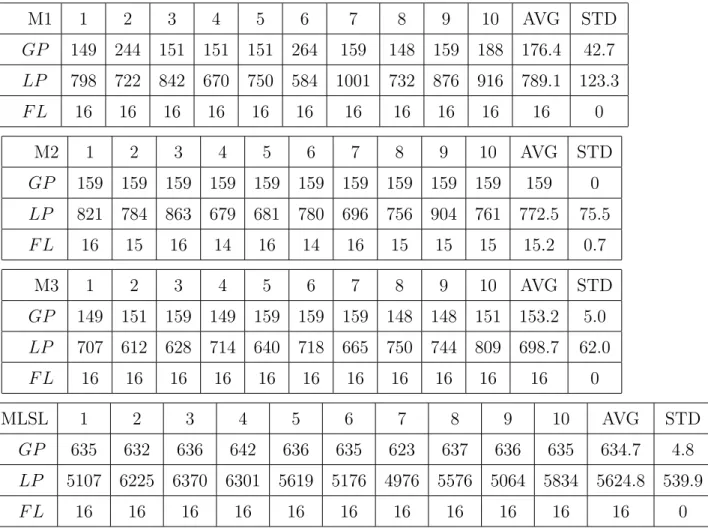 | M1 | 1 | 2 | 3 | 4 | 5 | 6 | 7 | 8 | 9 | 10 | AVG | STD |
|---|---|---|---|---|---|---|---|---|---|---|---|---|
| $GP$ | 149 | 244 | 151 | 151 | 151 | 264 | 159 | 148 | 159 | 188 | 176.4 | 42.7 |
| $LP$ | 798 | 722 | 842 | 670 | 750 | 584 | 1001 | 732 | 876 | 916 | 789.1 | 123.3 |
| $FL$ | 16 | 16 | 16 | 16 | 16 | 16 | 16 | 16 | 16 | 16 | 16 | 0 |

| M2 | 1 | 2 | 3 | 4 | 5 | 6 | 7 | 8 | 9 | 10 | AVG | STD |
|---|---|---|---|---|---|---|---|---|---|---|---|---|
| $GP$ | 159 | 159 | 159 | 159 | 159 | 159 | 159 | 159 | 159 | 159 | 159 | 0 |
| $LP$ | 821 | 784 | 863 | 679 | 681 | 780 | 696 | 756 | 904 | 761 | 772.5 | 75.5 |
| $FL$ | 16 | 15 | 16 | 14 | 16 | 14 | 16 | 15 | 15 | 15 | 15.2 | 0.7 |

| M3 | 1 | 2 | 3 | 4 | 5 | 6 | 7 | 8 | 9 | 10 | AVG | STD |
|---|---|---|---|---|---|---|---|---|---|---|---|---|
| $GP$ | 149 | 151 | 159 | 149 | 159 | 159 | 159 | 148 | 148 | 151 | 153.2 | 5.0 |
| $LP$ | 707 | 612 | 628 | 714 | 640 | 718 | 665 | 750 | 744 | 809 | 698.7 | 62.0 |
| $FL$ | 16 | 16 | 16 | 16 | 16 | 16 | 16 | 16 | 16 | 16 | 16 | 0 |

| MLSL | 1 | 2 | 3 | 4 | 5 | 6 | 7 | 8 | 9 | 10 | AVG | STD |
|---|---|---|---|---|---|---|---|---|---|---|---|---|
| $GP$ | 635 | 632 | 636 | 642 | 636 | 635 | 623 | 637 | 636 | 635 | 634.7 | 4.8 |
| $LP$ | 5107 | 6225 | 6370 | 6301 | 5619 | 5176 | 4976 | 5576 | 5064 | 5834 | 5624.8 | 539.9 |
| $FL$ | 16 | 16 | 16 | 16 | 16 | 16 | 16 | 16 | 16 | 16 | 16 | 0 |